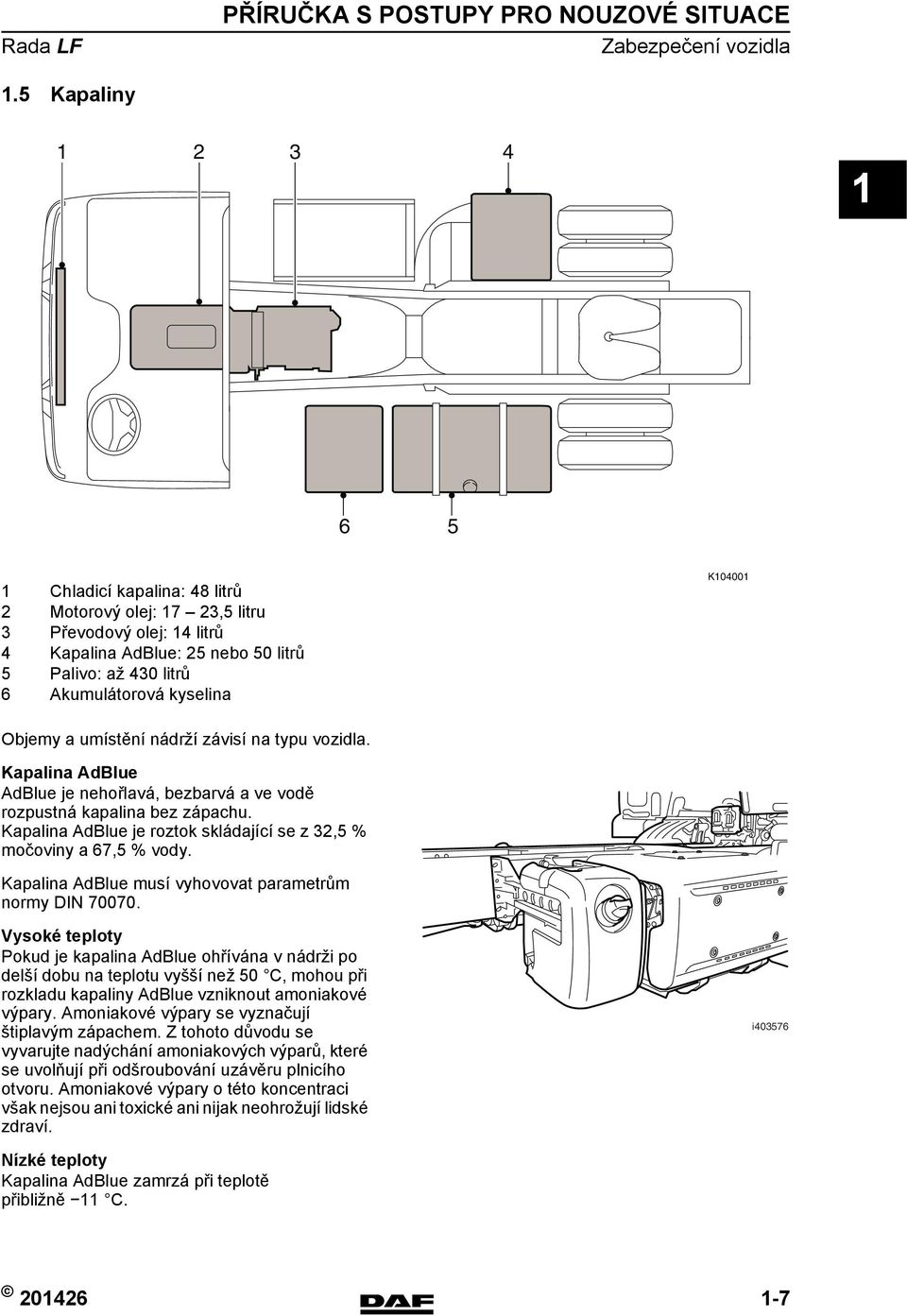 PŘÍRUČKA S POSTUPY PRO NOUZOVÉ SITUACE
Rada LF
Zabezpečení vozidla

1.5 Kapaliny

1

1 2 3 4

6 5

K104001

1 Chladicí kapalina: 48 litrů
2 Motorový olej: 17 – 23,5 litru
3 Převodový olej: 14 litrů
4 Kapalina AdBlue: 25 nebo 50 litrů
5 Palivo: až 430 litrů
6 Akumulátorová kyselina

Objemy a umístění nádrží závisí na typu vozidla.

Kapalina AdBlue
AdBlue je nehořlavá, bezbarvá a ve vodě rozpustná kapalina bez zápachu. Kapalina AdBlue je roztok skládající se z 32,5 % močoviny a 67,5 % vody.

Kapalina AdBlue musí vyhovovat parametrům normy DIN 70070.

Vysoké teploty
Pokud je kapalina AdBlue ohřívána v nádrži po delší dobu na teplotu vyšší než 50 °C, mohou při rozkladu kapaliny AdBlue vzniknout amoniakové výpary. Amoniakové výpary se vyznačují štiplavým zápachem. Z tohoto důvodu se vyvarujte nadýchání amoniakových výparů, které se uvolňují při odšroubování uzávěru plnicího otvoru. Amoniakové výpary o této koncentraci však nejsou ani toxické ani nijak neohrožují lidské zdraví.

i403576

Nízké teploty
Kapalina AdBlue zamrzá při teplotě přibližně −11 °C.

© 201426
DAF
1-7